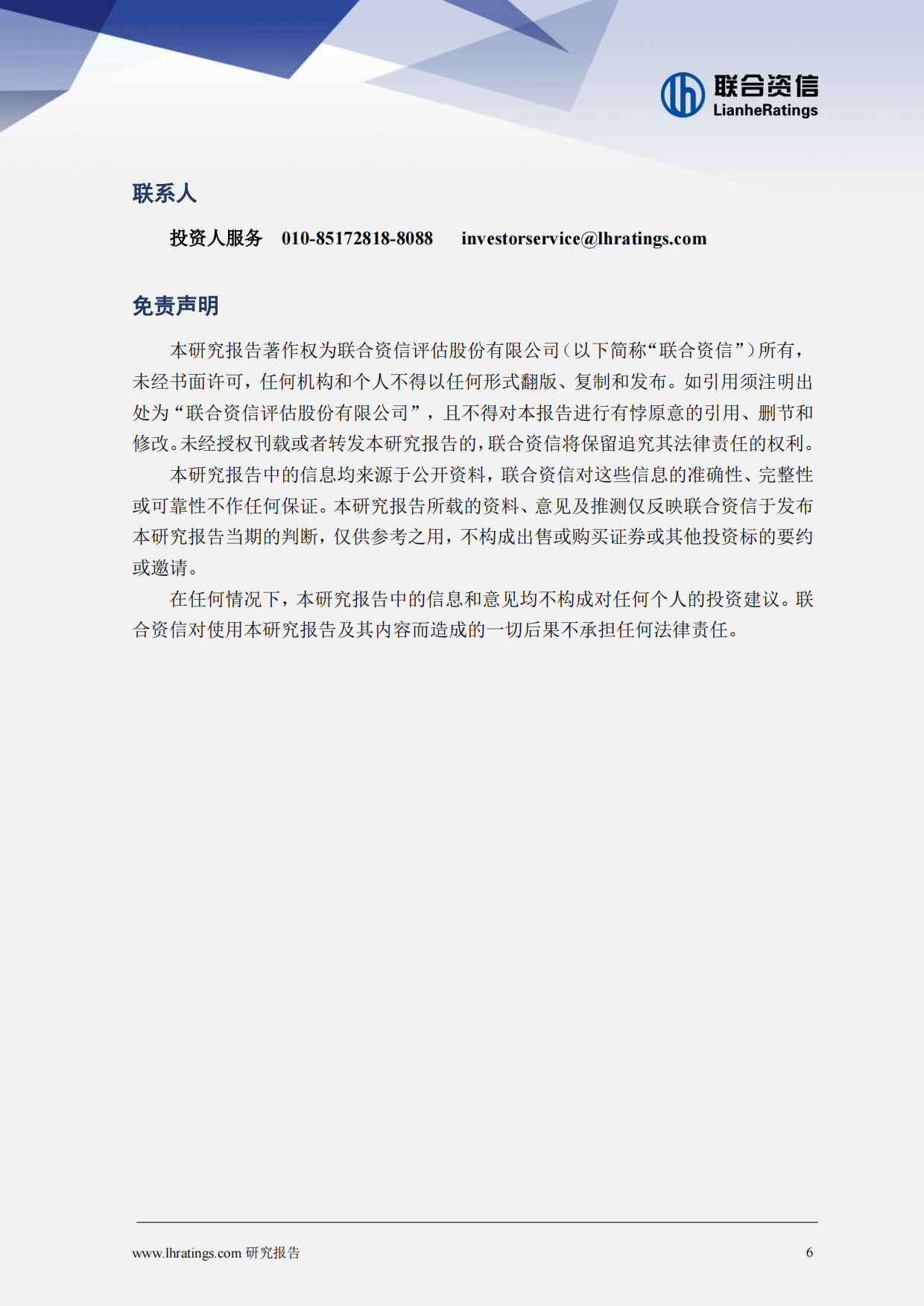 联合资信
LianheRatings

联系人

投资人服务　010-85172818-8088　investorservice@lhratings.com

免责声明

本研究报告著作权为联合资信评估股份有限公司（以下简称“联合资信”）所有，未经书面许可，任何机构和个人不得以任何形式翻版、复制和发布。如引用须注明出处为“联合资信评估股份有限公司”，且不得对本报告进行有悖原意的引用、删节和修改。未经授权刊载或者转发本研究报告的，联合资信将保留追究其法律责任的权利。

本研究报告中的信息均来源于公开资料，联合资信对这些信息的准确性、完整性或可靠性不作任何保证。本研究报告所载的资料、意见及推测仅反映联合资信于发布本研究报告当期的判断，仅供参考之用，不构成出售或购买证券或其他投资标的要约或邀请。

在任何情况下，本研究报告中的信息和意见均不构成对任何个人的投资建议。联合资信对使用本研究报告及其内容而造成的一切后果不承担任何法律责任。

www.lhratings.com 研究报告　6